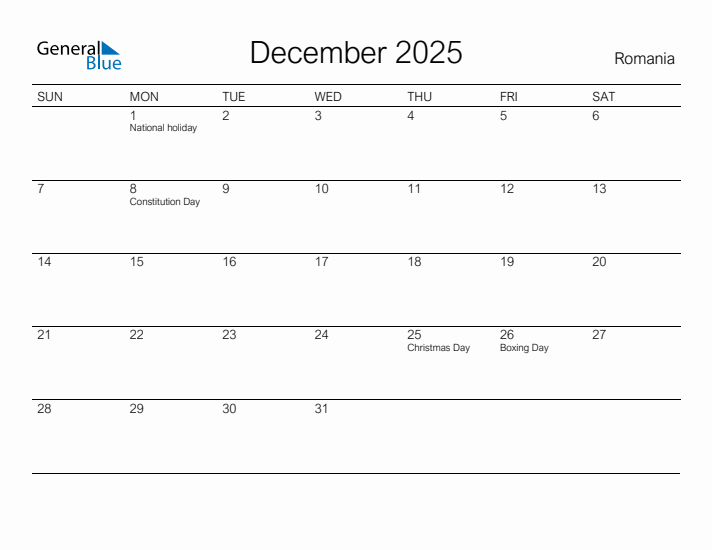 General Blue

December 2025

Romania

| SUN | MON | TUE | WED | THU | FRI | SAT |
|---|---|---|---|---|---|---|
| | 1 National holiday | 2 | 3 | 4 | 5 | 6 |
| 7 | 8 Constitution Day | 9 | 10 | 11 | 12 | 13 |
| 14 | 15 | 16 | 17 | 18 | 19 | 20 |
| 21 | 22 | 23 | 24 | 25 Christmas Day | 26 Boxing Day | 27 |
| 28 | 29 | 30 | 31 | | | |